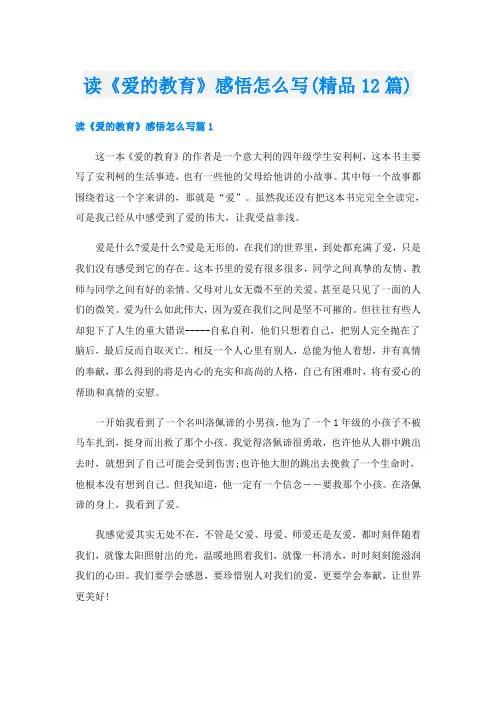 读《爱的教育》感悟怎么写(精品12篇)

读《爱的教育》感悟怎么写篇1

这一本《爱的教育》的作者是一个意大利的四年级学生安利柯，这本书主要写了安利柯的生活事迹，也有一些他的父母给他讲的小故事。其中每一个故事都围绕着这一个字来讲的，那就是“爱”。虽然我还没有把这本书完完全全读完，可是我已经从中感受到了爱的伟大，让我受益非浅。

爱是什么?爱是什么?爱是无形的，在我们的世界里，到处都充满了爱，只是我们没有感受到它的存在。这本书里的爱有很多很多，同学之间真挚的友情、教师与同学之间有好的亲情、父母对儿女无微不至的关爱、甚至是只见了一面的人们的微笑。爱为什么如此伟大，因为爱在我们之间是坚不可摧的。但往往有些人却犯下了人生的重大错误-----自私自利，他们只想着自己，把别人完全抛在了脑后，最后反而自取灭亡。相反一个人心里有别人，总能为他人着想，并有真情的奉献，那么得到的将是内心的充实和高尚的人格，自己有困难时，将有爱心的帮助和真情的安慰。

一开始我看到了一个名叫洛佩谛的小男孩，他为了一个1年级的小孩子不被马车扎到，挺身而出救了那个小孩。我觉得洛佩谛很勇敢，也许他从人群中跳出去时，就想到了自己可能会受到伤害;也许他大胆的跳出去挽救了一个生命时，他根本没有想到自己。但我知道，他一定有一个信念－－要救那个小孩。在洛佩谛的身上，我看到了爱。

我感觉爱其实无处不在，不管是父爱、母爱、师爱还是友爱，都时刻伴随着我们，就像太阳照射出的光，温暖地照着我们，就像一杯清水，时时刻刻能滋润我们的心田。我们要学会感恩，要珍惜别人对我们的爱，更要学会奉献，让世界更美好!